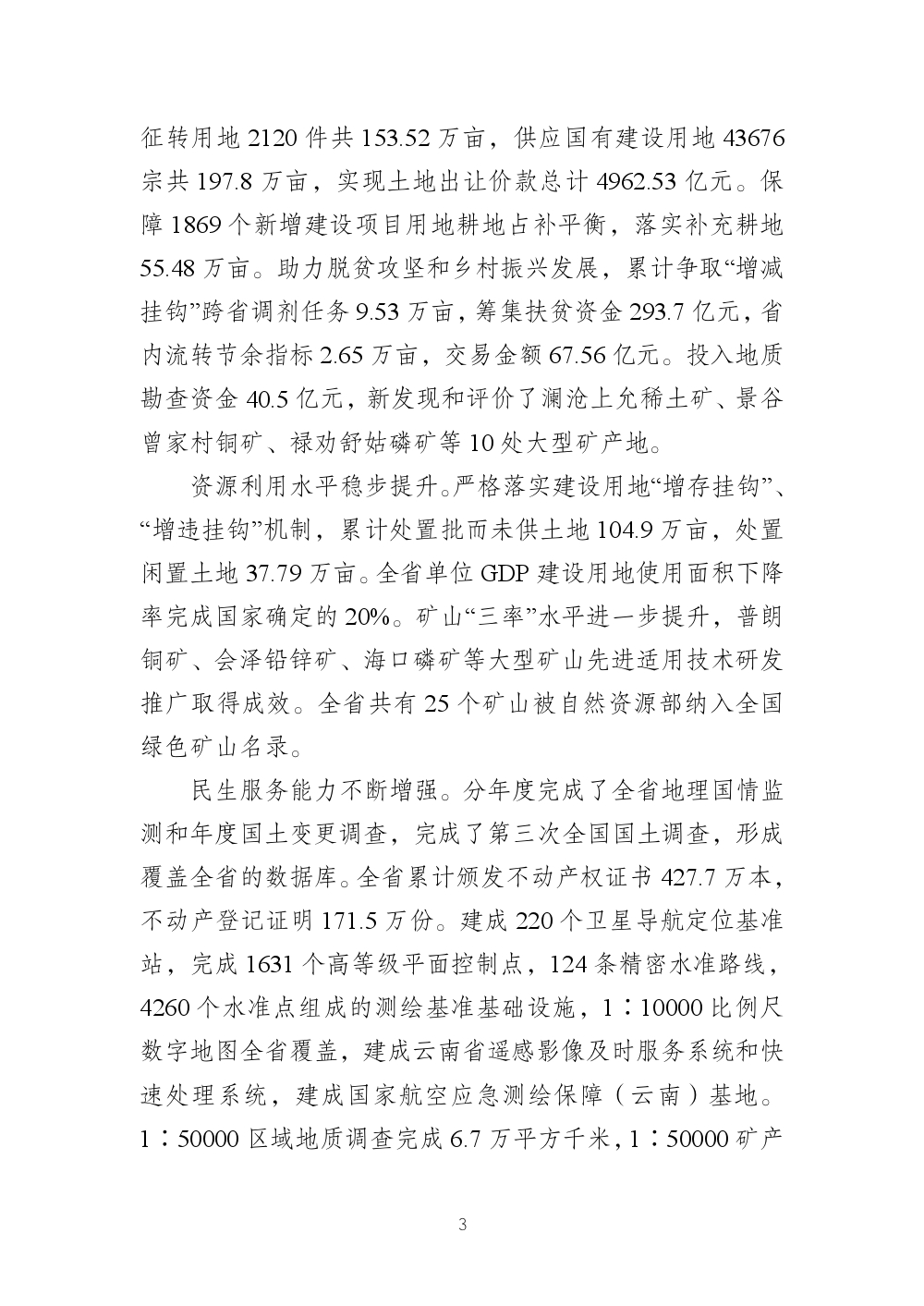 征转用地 2120 件共 153.52 万亩，供应国有建设用地 43676 宗共 197.8 万亩，实现土地出让价款总计 4962.53 亿元。保障 1869 个新增建设项目用地耕地占补平衡，落实补充耕地 55.48 万亩。助力脱贫攻坚和乡村振兴发展，累计争取“增减挂钩”跨省调剂任务 9.53 万亩，筹集扶贫资金 293.7 亿元，省内流转节余指标 2.65 万亩，交易金额 67.56 亿元。投入地质勘查资金 40.5 亿元，新发现和评价了澜沧上允稀土矿、景谷曾家村铜矿、禄劝舒姑磷矿等 10 处大型矿产地。

资源利用水平稳步提升。严格落实建设用地“增存挂钩”、“增违挂钩”机制，累计处置批而未供土地 104.9 万亩，处置闲置土地 37.79 万亩。全省单位 GDP 建设用地使用面积下降率完成国家确定的 20%。矿山“三率”水平进一步提升，普朗铜矿、会泽铅锌矿、海口磷矿等大型矿山先进适用技术研发推广取得成效。全省共有 25 个矿山被自然资源部纳入全国绿色矿山名录。

民生服务能力不断增强。分年度完成了全省地理国情监测和年度国土变更调查，完成了第三次全国国土调查，形成覆盖全省的数据库。全省累计颁发不动产权证书 427.7 万本，不动产登记证明 171.5 万份。建成 220 个卫星导航定位基准站，完成 1631 个高等级平面控制点，124 条精密水准路线，4260 个水准点组成的测绘基准基础设施，1∶10000 比例尺数字地图全省覆盖，建成云南省遥感影像及时服务系统和快速处理系统，建成国家航空应急测绘保障（云南）基地。1∶50000 区域地质调查完成 6.7 万平方千米，1∶50000 矿产

3